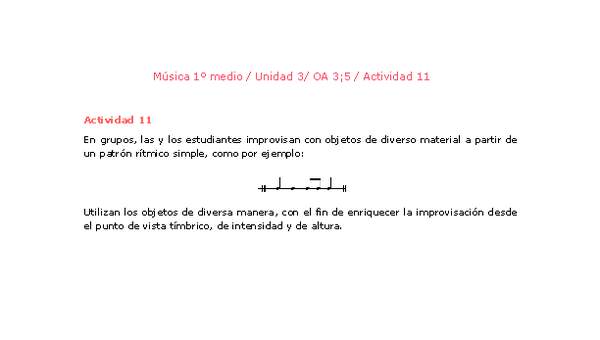 Música 1º medio / Unidad 3/ OA 3;5 / Actividad 11

Actividad 11

En grupos, las y los estudiantes improvisan con objetos de diverso material a partir de un patrón rítmico simple, como por ejemplo:

Utilizan los objetos de diversa manera, con el fin de enriquecer la improvisación desde el punto de vista tímbrico, de intensidad y de altura.